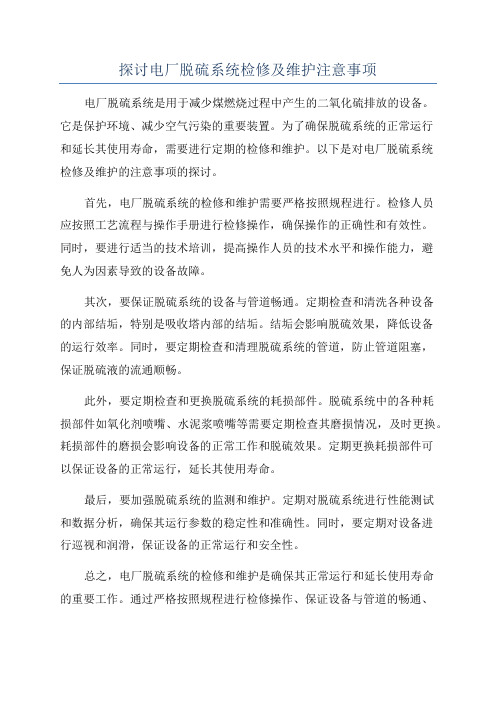 探讨电厂脱硫系统检修及维护注意事项

电厂脱硫系统是用于减少煤燃烧过程中产生的二氧化硫排放的设备。它是保护环境、减少空气污染的重要装置。为了确保脱硫系统的正常运行和延长其使用寿命，需要进行定期的检修和维护。以下是对电厂脱硫系统检修及维护的注意事项的探讨。

首先，电厂脱硫系统的检修和维护需要严格按照规程进行。检修人员应按照工艺流程与操作手册进行检修操作，确保操作的正确性和有效性。同时，要进行适当的技术培训，提高操作人员的技术水平和操作能力，避免人为因素导致的设备故障。

其次，要保证脱硫系统的设备与管道畅通。定期检查和清洗各种设备的内部结垢，特别是吸收塔内部的结垢。结垢会影响脱硫效果，降低设备的运行效率。同时，要定期检查和清理脱硫系统的管道，防止管道阻塞，保证脱硫液的流通顺畅。

此外，要定期检查和更换脱硫系统的耗损部件。脱硫系统中的各种耗损部件如氧化剂喷嘴、水泥浆喷嘴等需要定期检查其磨损情况，及时更换。耗损部件的磨损会影响设备的正常工作和脱硫效果。定期更换耗损部件可以保证设备的正常运行，延长其使用寿命。

最后，要加强脱硫系统的监测和维护。定期对脱硫系统进行性能测试和数据分析，确保其运行参数的稳定性和准确性。同时，要定期对设备进行巡视和润滑，保证设备的正常运行和安全性。

总之，电厂脱硫系统的检修和维护是确保其正常运行和延长使用寿命的重要工作。通过严格按照规程进行检修操作、保证设备与管道的畅通、